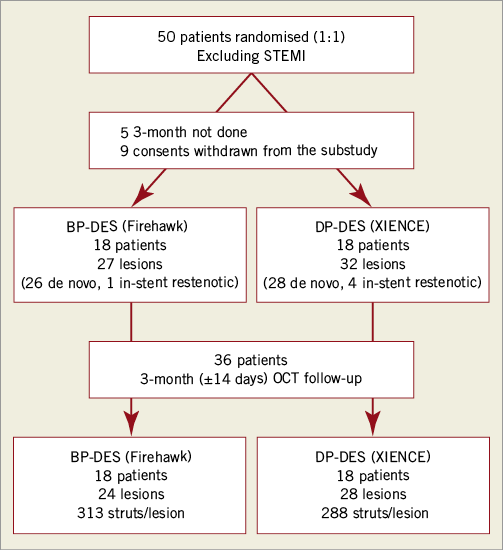 50 patients randomised (1:1)
Excluding STEMI

5 3-month not done
9 consents withdrawn from the substudy

BP-DES (Firehawk)
18 patients
27 lesions
(26 de novo, 1 in-stent restenotic)

DP-DES (XIENCE)
18 patients
32 lesions
(28 de novo, 4 in-stent restenotic)

36 patients
3-month (±14 days) OCT follow-up

BP-DES (Firehawk)
18 patients
24 lesions
313 struts/lesion

DP-DES (XIENCE)
18 patients
28 lesions
288 struts/lesion